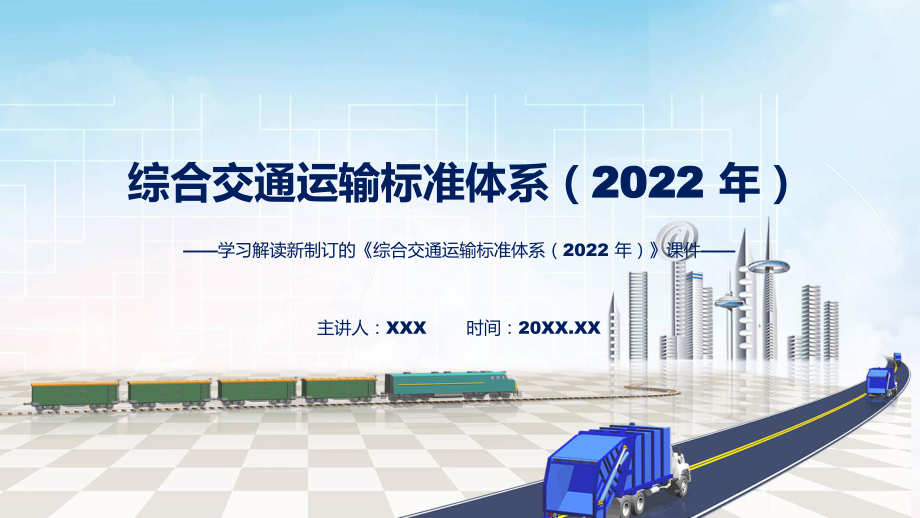 综合交通运输标准体系（2022 年）

——学习解读新制订的《综合交通运输标准体系（2022 年）》课件——

主讲人：XXX　　时间：20XX.XX